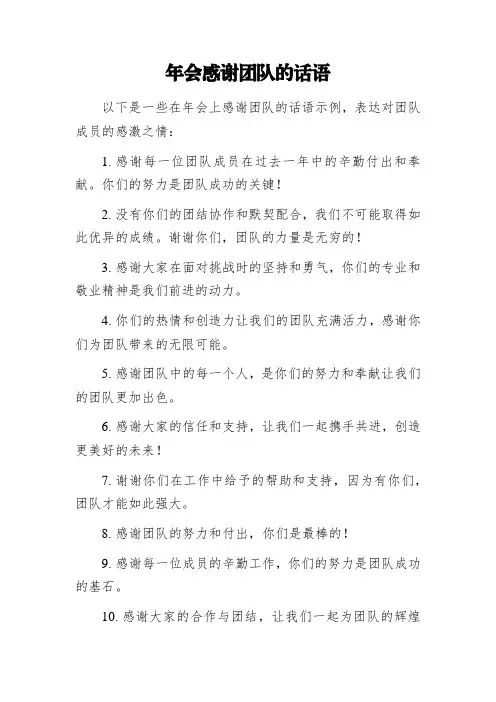 年会感谢团队的话语

以下是一些在年会上感谢团队的话语示例，表达对团队成员的感激之情：

1. 感谢每一位团队成员在过去一年中的辛勤付出和奉献。你们的努力是团队成功的关键！

2. 没有你们的团结协作和默契配合，我们不可能取得如此优异的成绩。谢谢你们，团队的力量是无穷的！

3. 感谢大家在面对挑战时的坚持和勇气，你们的专业和敬业精神是我们前进的动力。

4. 你们的热情和创造力让我们的团队充满活力，感谢你们为团队带来的无限可能。

5. 感谢团队中的每一个人，是你们的努力和奉献让我们的团队更加出色。

6. 感谢大家的信任和支持，让我们一起携手共进，创造更美好的未来！

7. 谢谢你们在工作中给予的帮助和支持，因为有你们，团队才能如此强大。

8. 感谢团队的努力和付出，你们是最棒的！

9. 感谢每一位成员的辛勤工作，你们的努力是团队成功的基石。

10. 感谢大家的合作与团结，让我们一起为团队的辉煌